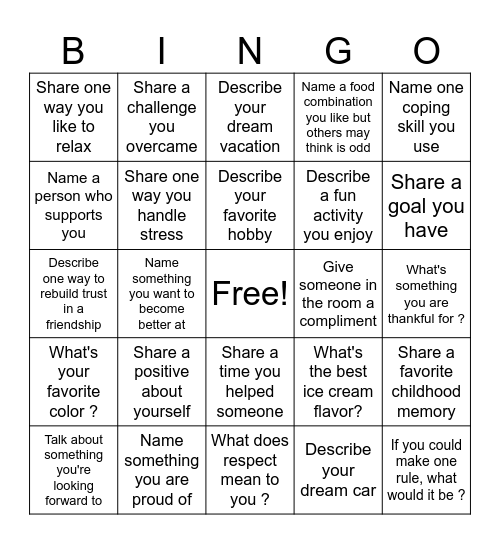 | B | I | N | G | O |
|---|---|---|---|---|
| Share one way you like to relax | Share a challenge you overcame | Describe your dream vacation | Name a food combination you like but others may think is odd | Name one coping skill you use |
| Name a person who supports you | Share one way you handle stress | Describe your favorite hobby | Describe a fun activity you enjoy | Share a goal you have |
| Describe one way to rebuild trust in a friendship | Name something you want to become better at | Free! | Give someone in the room a compliment | What's something you are thankful for ? |
| What's your favorite color ? | Share a positive about yourself | Share a time you helped someone | What's the best ice cream flavor? | Share a favorite childhood memory |
| Talk about something you're looking forward to | Name something you are proud of | What does respect mean to you ? | Describe your dream car | If you could make one rule, what would it be ? |